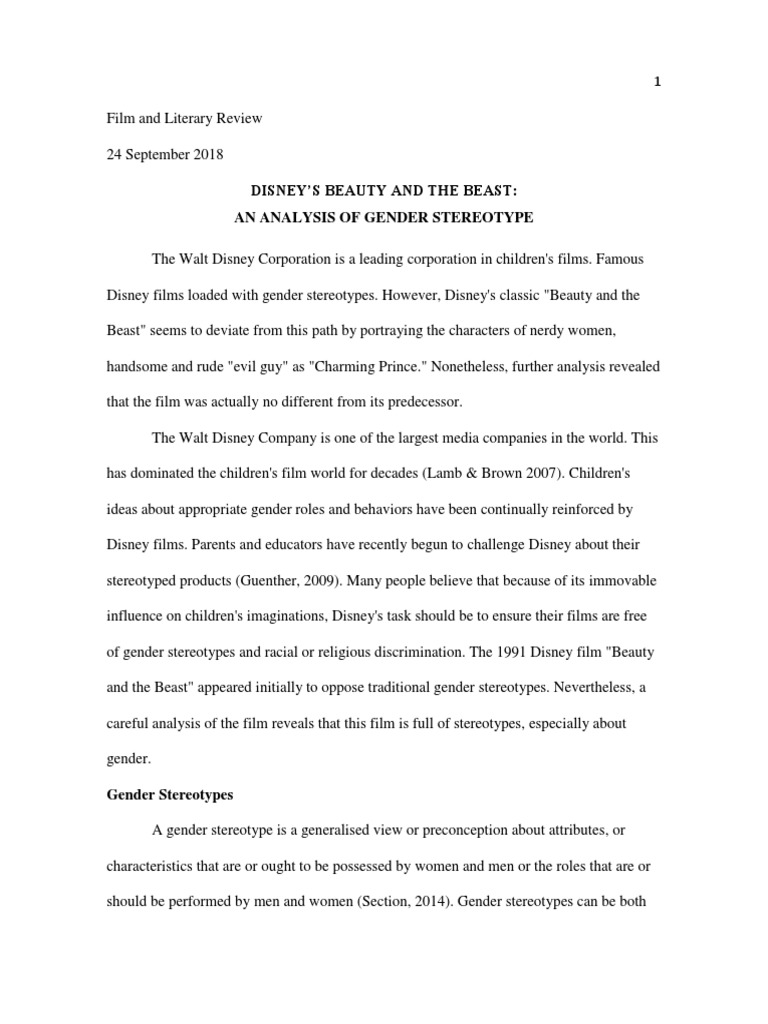 1

Film and Literary Review

24 September 2018

DISNEY'S BEAUTY AND THE BEAST:
AN ANALYSIS OF GENDER STEREOTYPE

The Walt Disney Corporation is a leading corporation in children's films. Famous Disney films loaded with gender stereotypes. However, Disney's classic "Beauty and the Beast" seems to deviate from this path by portraying the characters of nerdy women, handsome and rude "evil guy" as "Charming Prince." Nonetheless, further analysis revealed that the film was actually no different from its predecessor.

The Walt Disney Company is one of the largest media companies in the world. This has dominated the children's film world for decades (Lamb & Brown 2007). Children's ideas about appropriate gender roles and behaviors have been continually reinforced by Disney films. Parents and educators have recently begun to challenge Disney about their stereotyped products (Guenther, 2009). Many people believe that because of its immovable influence on children's imaginations, Disney's task should be to ensure their films are free of gender stereotypes and racial or religious discrimination. The 1991 Disney film "Beauty and the Beast" appeared initially to oppose traditional gender stereotypes. Nevertheless, a careful analysis of the film reveals that this film is full of stereotypes, especially about gender.

Gender Stereotypes

A gender stereotype is a generalised view or preconception about attributes, or characteristics that are or ought to be possessed by women and men or the roles that are or should be performed by men and women (Section, 2014). Gender stereotypes can be both